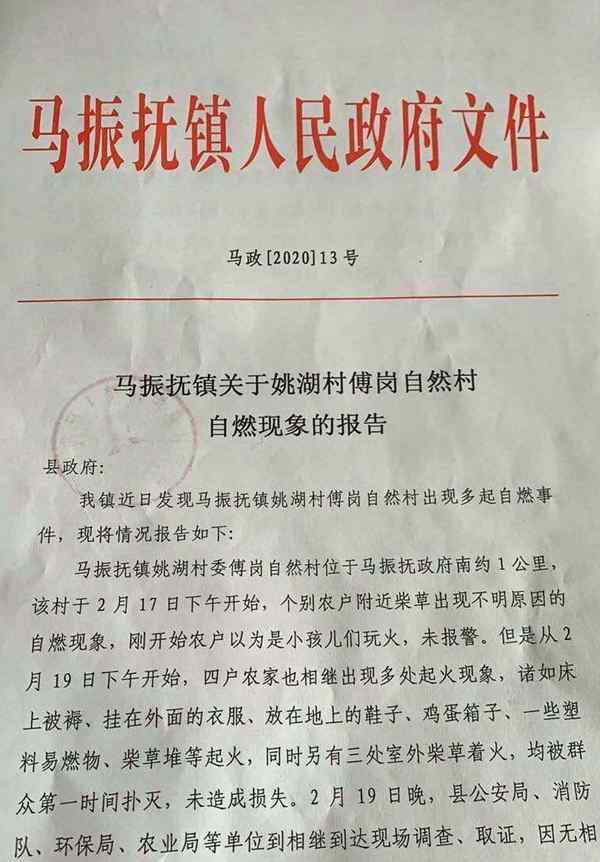 马振抚镇人民政府文件

马政[2020]13号

马振抚镇关于姚湖村傅岗自然村自燃现象的报告

县政府:

我镇近日发现马振抚镇姚湖村傅岗自然村出现多起自燃事件，现将情况报告如下:

马振抚镇姚湖村委傅岗自然村位于马振抚政府南约1公里，该村于2月17日下午开始，个别农户附近柴草出现不明原因的自燃现象，刚开始农户以为是小孩儿们玩火，未报警。但是从2月19日下午开始，四户农家也相继出现多处起火现象，诸如床上被褥、挂在外面的衣服、放在地上的鞋子、鸡蛋箱子、一些塑料易燃物、柴草堆等起火，同时另有三处室外柴草着火，均被群众第一时间扑灭，未造成损失。2月19日晚，县公安局、消防队、环保局、农业局等单位到相继到达现场调查、取证，因无相